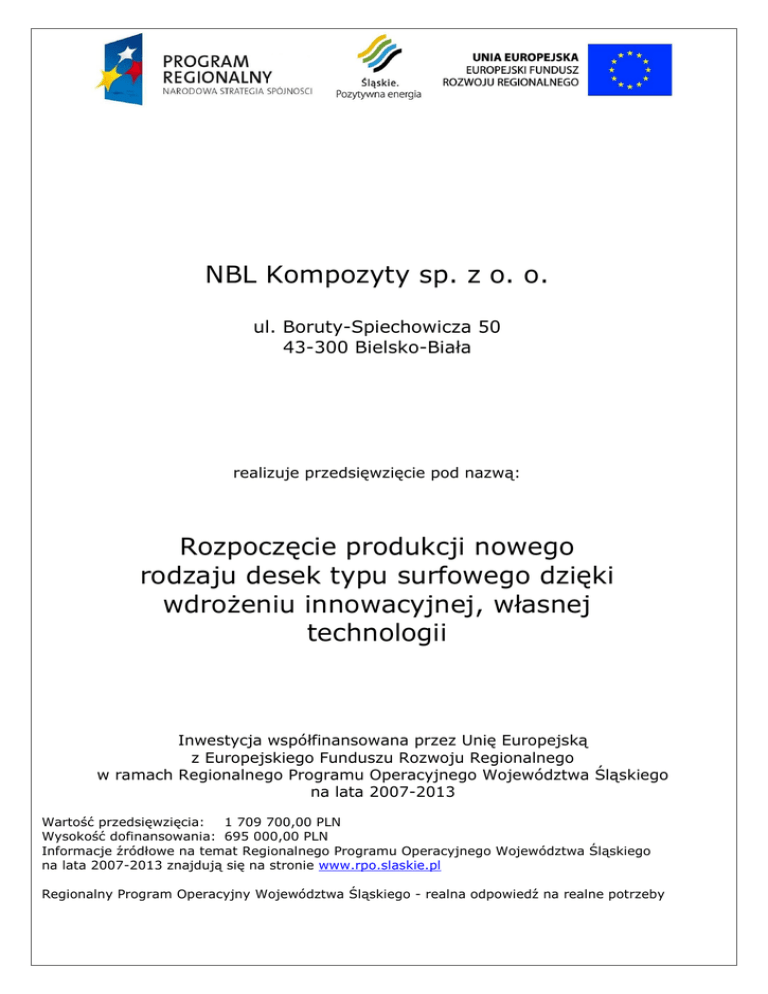 PROGRAM REGIONALNY
NARODOWA STRATEGIA SPÓJNOŚCI

Śląskie.
Pozytywna energia

UNIA EUROPEJSKA
EUROPEJSKI FUNDUSZ
ROZWOJU REGIONALNEGO

NBL Kompozyty sp. z o. o.

ul. Boruty-Spiechowicza 50
43-300 Bielsko-Biała

realizuje przedsięwzięcie pod nazwą:

Rozpoczęcie produkcji nowego rodzaju desek typu surfowego dzięki wdrożeniu innowacyjnej, własnej technologii

Inwestycja współfinansowana przez Unię Europejską
z Europejskiego Funduszu Rozwoju Regionalnego
w ramach Regionalnego Programu Operacyjnego Województwa Śląskiego
na lata 2007-2013

Wartość przedsięwzięcia: 1 709 700,00 PLN
Wysokość dofinansowania: 695 000,00 PLN
Informacje źródłowe na temat Regionalnego Programu Operacyjnego Województwa Śląskiego na lata 2007-2013 znajdują się na stronie www.rpo.slaskie.pl

Regionalny Program Operacyjny Województwa Śląskiego - realna odpowiedź na realne potrzeby